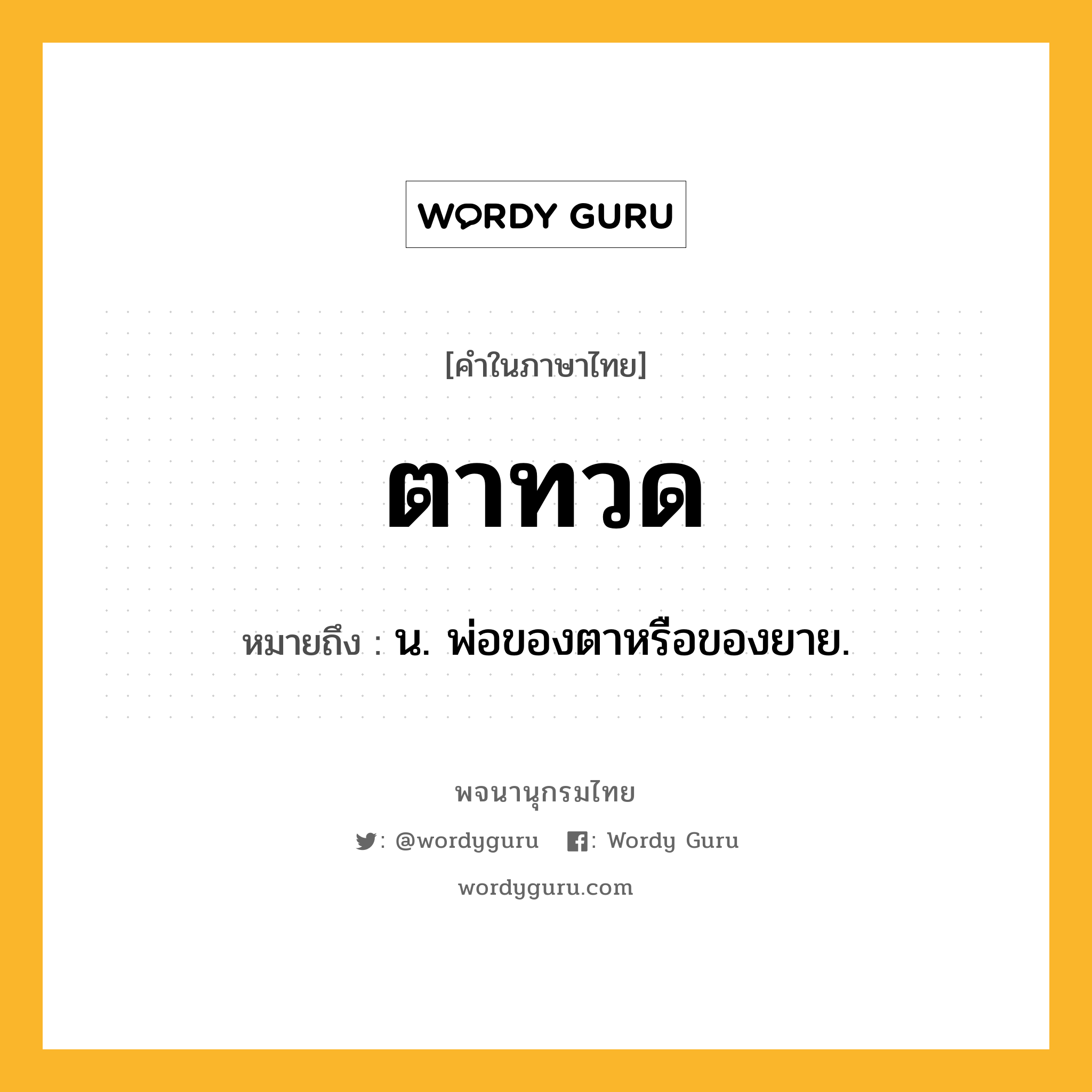 WORDY GURU

[คำในภาษาไทย]

ตาทวด

หมายถึง : น. พ่อของตาหรือของยาย.

พจนานุกรมไทย

: @wordyguru : Wordy Guru

wordyguru.com